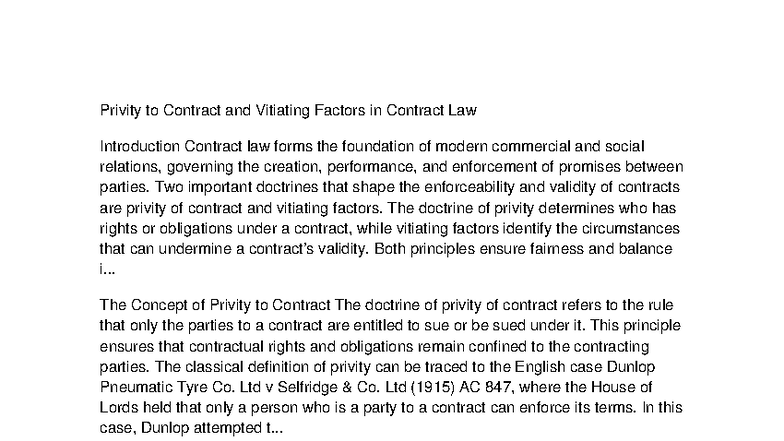 Privity to Contract and Vitiating Factors in Contract Law

Introduction Contract law forms the foundation of modern commercial and social relations, governing the creation, performance, and enforcement of promises between parties. Two important doctrines that shape the enforceability and validity of contracts are privity of contract and vitiating factors. The doctrine of privity determines who has rights or obligations under a contract, while vitiating factors identify the circumstances that can undermine a contract's validity. Both principles ensure fairness and balance i...

The Concept of Privity to Contract The doctrine of privity of contract refers to the rule that only the parties to a contract are entitled to sue or be sued under it. This principle ensures that contractual rights and obligations remain confined to the contracting parties. The classical definition of privity can be traced to the English case Dunlop Pneumatic Tyre Co. Ltd v Selfridge & Co. Ltd (1915) AC 847, where the House of Lords held that only a person who is a party to a contract can enforce its terms. In this case, Dunlop attempted t...